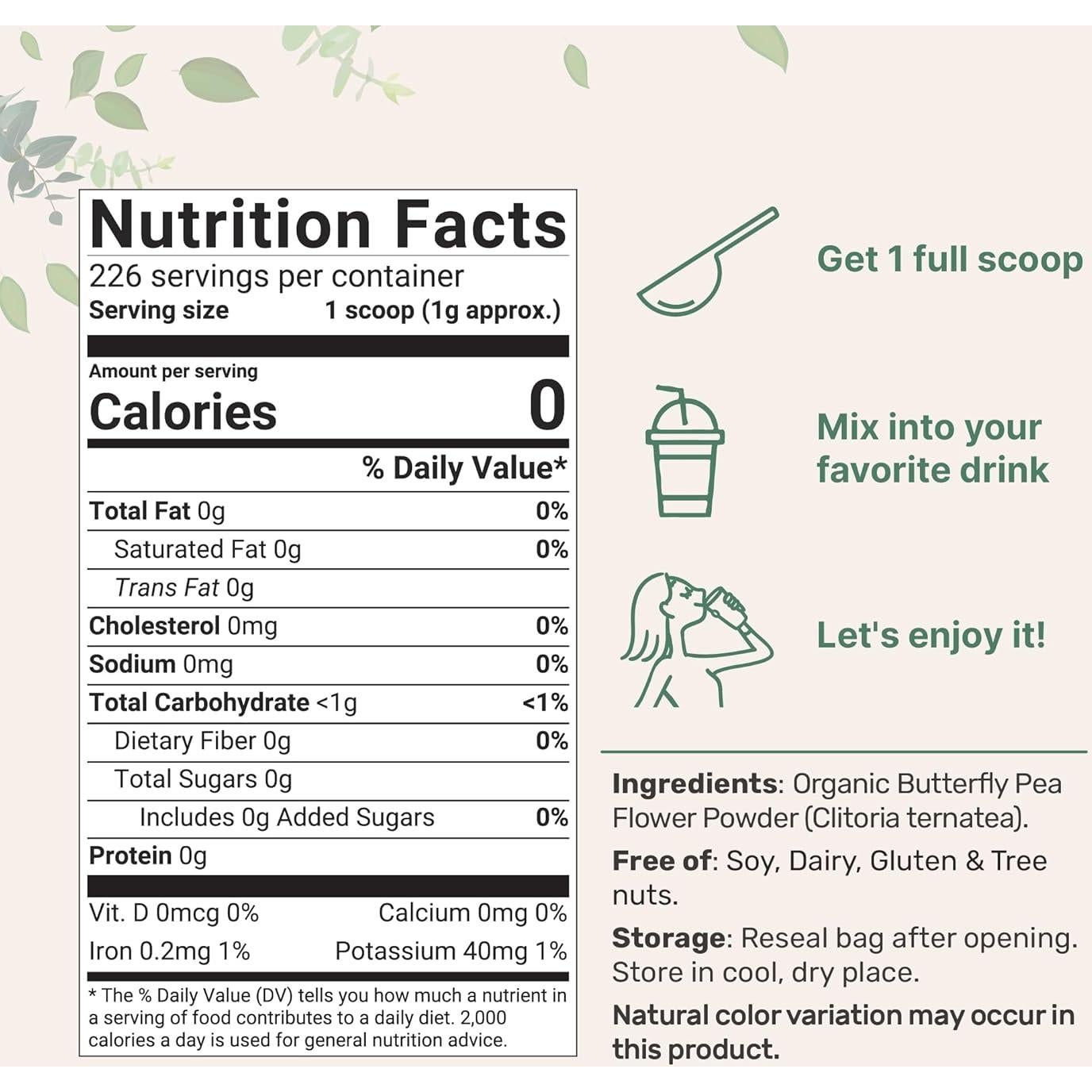 Nutrition Facts

226 servings per container

Serving size 1 scoop (1g approx.)

Amount per serving

Calories 0

% Daily Value*

Total Fat 0g 0%

Saturated Fat 0g 0%

Trans Fat 0g

Cholesterol 0mg 0%

Sodium 0mg 0%

Total Carbohydrate <1g <1%

Dietary Fiber 0g 0%

Total Sugars 0g

Includes 0g Added Sugars 0%

Protein 0g

Vit. D 0mcg 0% Calcium 0mg 0%

Iron 0.2mg 1% Potassium 40mg 1%

* The % Daily Value (DV) tells you how much a nutrient in a serving of food contributes to a daily diet. 2,000 calories a day is used for general nutrition advice.

Get 1 full scoop

Mix into your favorite drink

Let's enjoy it!

Ingredients: Organic Butterfly Pea Flower Powder (Clitoria ternatea).

Free of: Soy, Dairy, Gluten & Tree nuts.

Storage: Reseal bag after opening. Store in cool, dry place.

Natural color variation may occur in this product.